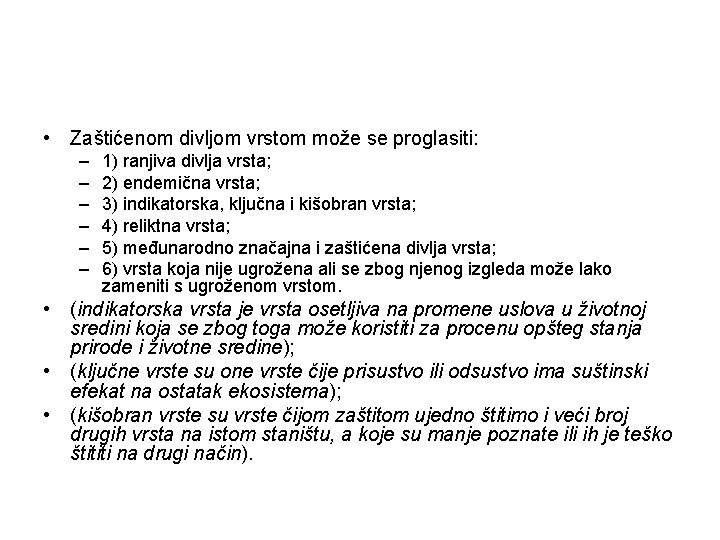 • Zaštićenom divljom vrstom može se proglasiti:
– 1) ranjiva divlja vrsta;
– 2) endemična vrsta;
– 3) indikatorska, ključna i kišobran vrsta;
– 4) reliktna vrsta;
– 5) međunarodno značajna i zaštićena divlja vrsta;
– 6) vrsta koja nije ugrožena ali se zbog njenog izgleda može lako zameniti s ugroženom vrstom.

• (indikatorska vrsta je vrsta osetljiva na promene uslova u životnoj sredini koja se zbog toga može koristiti za procenu opšteg stanja prirode i životne sredine);

• (ključne vrste su one vrste čije prisustvo ili odsustvo ima suštinski efekat na ostatak ekosistema);

• (kišobran vrste su vrste čijom zaštitom ujedno štitimo i veći broj drugih vrsta na istom staništu, a koje su manje poznate ili ih je teško štititi na drugi način).